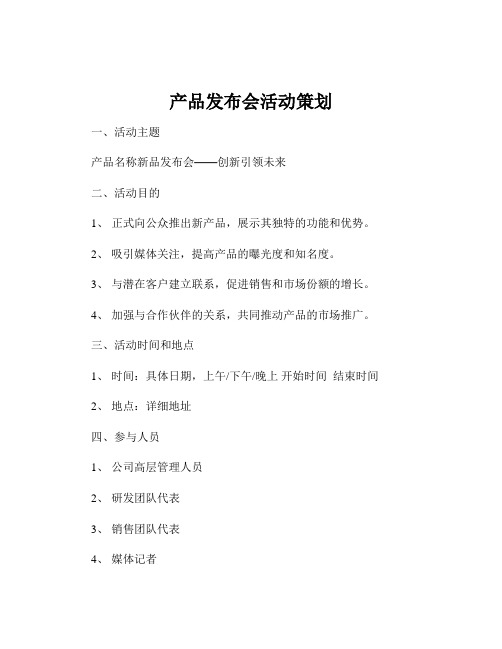 产品发布会活动策划

一、活动主题

产品名称新品发布会——创新引领未来

二、活动目的

1、 正式向公众推出新产品，展示其独特的功能和优势。

2、 吸引媒体关注，提高产品的曝光度和知名度。

3、 与潜在客户建立联系，促进销售和市场份额的增长。

4、 加强与合作伙伴的关系，共同推动产品的市场推广。

三、活动时间和地点

1、 时间：具体日期，上午/下午/晚上 开始时间 结束时间

2、 地点：详细地址

四、参与人员

1、 公司高层管理人员

2、 研发团队代表

3、 销售团队代表

4、 媒体记者